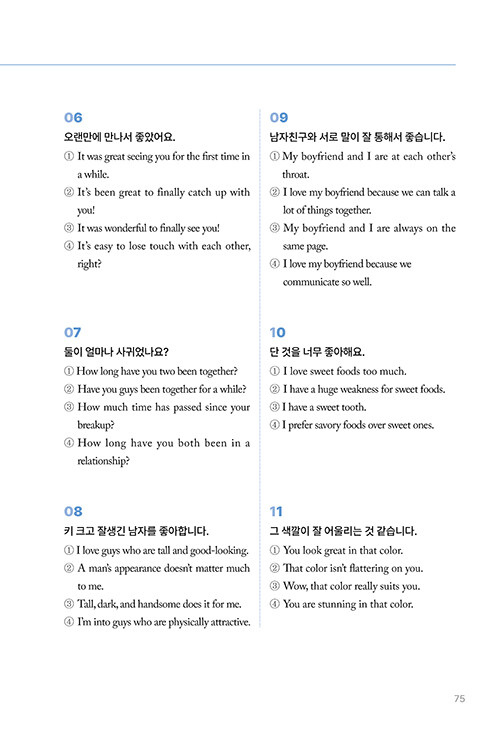 06
오랜만에 만나서 좋았어요.
① It was great seeing you for the first time in a while.
② It's been great to finally catch up with you!
③ It was wonderful to finally see you!
④ It's easy to lose touch with each other, right?

07
둘이 얼마나 사귀었나요?
① How long have you two been together?
② Have you guys been together for a while?
③ How much time has passed since your breakup?
④ How long have you both been in a relationship?

08
키 크고 잘생긴 남자를 좋아합니다.
① I love guys who are tall and good-looking.
② A man's appearance doesn't matter much to me.
③ Tall, dark, and handsome does it for me.
④ I'm into guys who are physically attractive.

09
남자친구와 서로 말이 잘 통해서 좋습니다.
① My boyfriend and I are at each other's throat.
② I love my boyfriend because we can talk a lot of things together.
③ My boyfriend and I are always on the same page.
④ I love my boyfriend because we communicate so well.

10
단 것을 너무 좋아해요.
① I love sweet foods too much.
② I have a huge weakness for sweet foods.
③ I have a sweet tooth.
④ I prefer savory foods over sweet ones.

11
그 색깔이 잘 어울리는 것 같습니다.
① You look great in that color.
② That color isn't flattering on you.
③ Wow, that color really suits you.
④ You are stunning in that color.

75